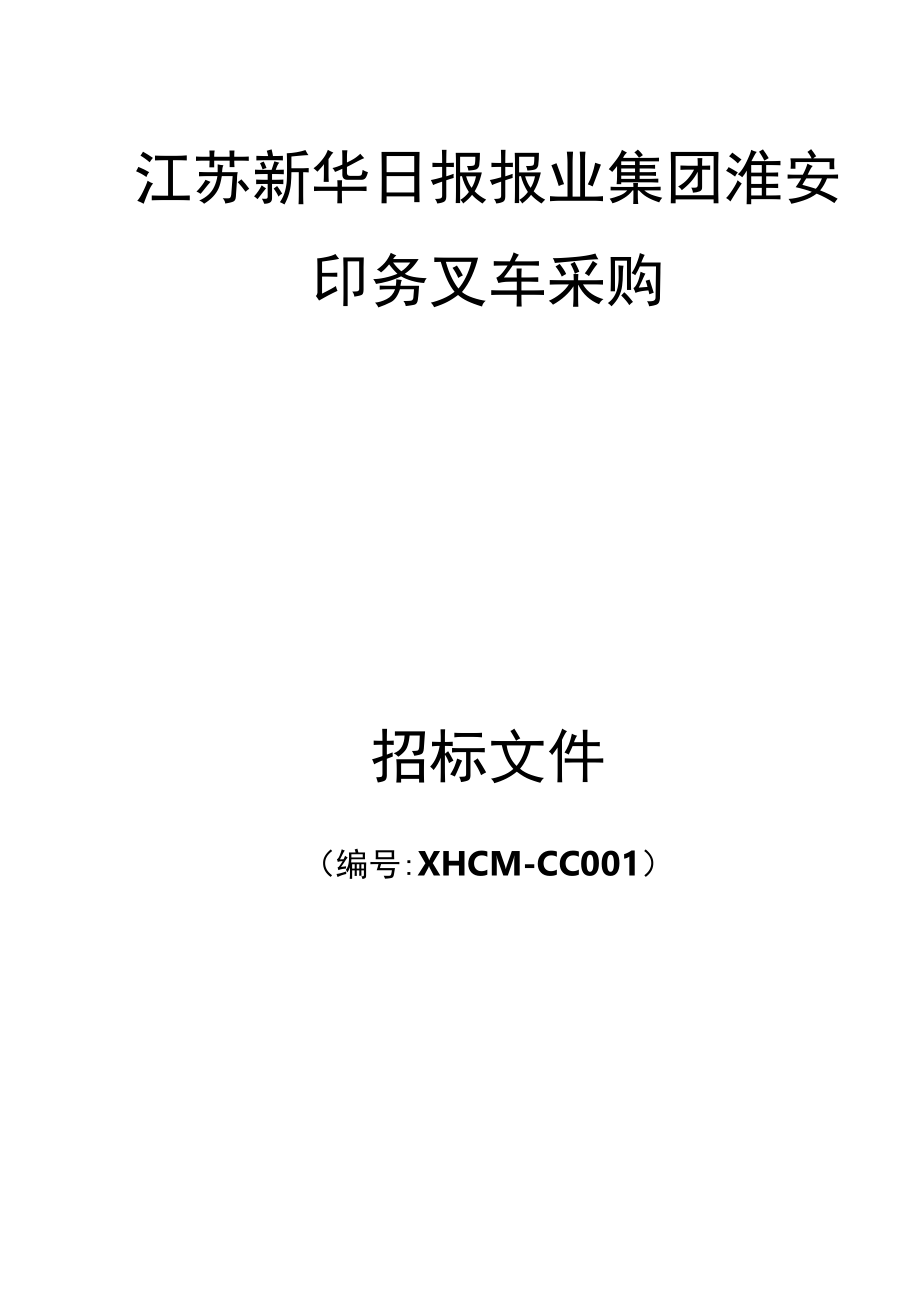 江苏新华日报报业集团淮安印务叉车采购

招标文件

（编号：XHCM-CC001）